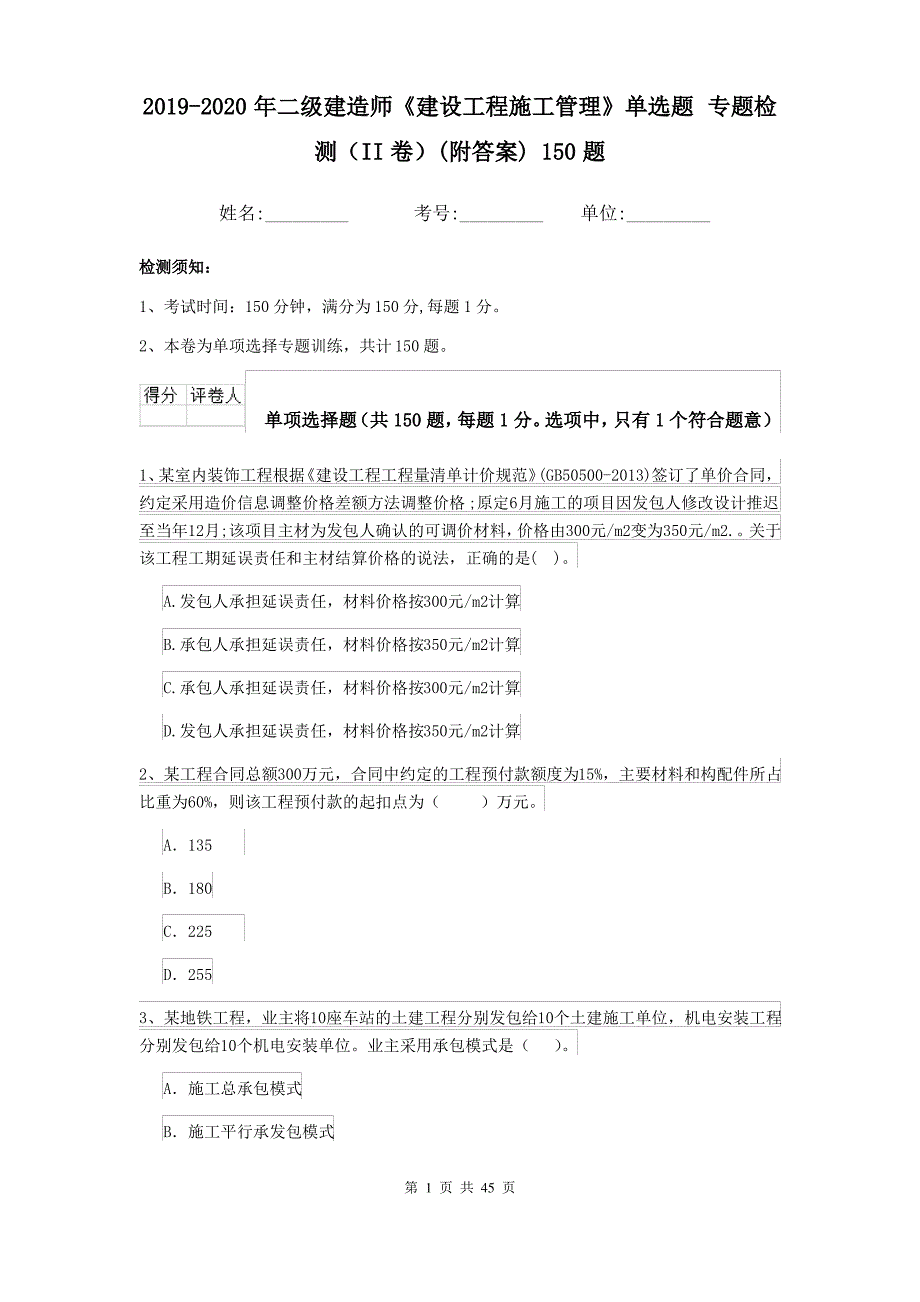 2019-2020 年二级建造师《建设工程施工管理》单选题 专题检测（II 卷）(附答案) 150 题

姓名:_________ 考号:_________ 单位:_________

检测须知:

1、考试时间：150 分钟，满分为 150 分,每题 1 分。

2、本卷为单项选择专题训练，共计 150 题。

| 得分 | 评卷人 |
|---|---|
| | |

单项选择题（共 150 题，每题 1 分。选项中，只有 1 个符合题意）

1、某室内装饰工程根据《建设工程工程量清单计价规范》(GB50500-2013)签订了单价合同，约定采用造价信息调整价格差额方法调整价格;原定6月施工的项目因发包人修改设计推迟至当年12月;该项目主材为发包人确认的可调价材料，价格由300元/m2变为350元/m2.。关于该工程工期延误责任和主材结算价格的说法，正确的是( )。

A.发包人承担延误责任，材料价格按300元/m2计算

B.承包人承担延误责任，材料价格按350元/m2计算

C.承包人承担延误责任，材料价格按300元/m2计算

D.发包人承担延误责任，材料价格按350元/m2计算

2、某工程合同总额300万元，合同中约定的工程预付款额度为15%，主要材料和构配件所占比重为60%，则该工程预付款的起扣点为（ ）万元。

A. 135

B. 180

C. 225

D. 255

3、某地铁工程，业主将10座车站的土建工程分别发包给10个土建施工单位，机电安装工程分别发包给10个机电安装单位。业主采用承包模式是（ ）。

A. 施工总承包模式

B. 施工平行承发包模式

第 1 页 共 45 页